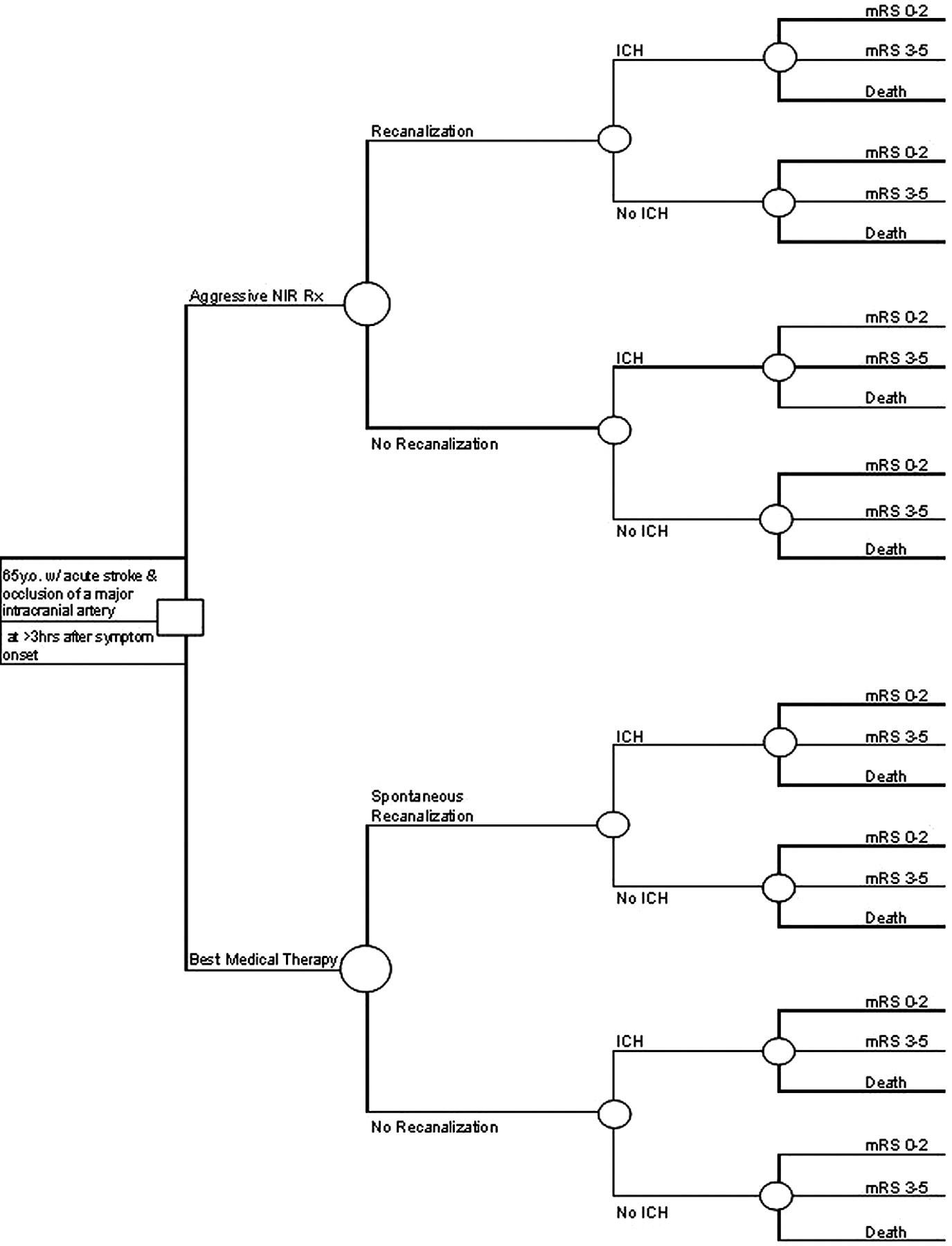 65y.o. w/ acute stroke & occlusion of a major intracranial artery

at >3hrs after symptom onset

Aggressive NIR Rx

Recanalization

ICH

mRS 0-2

mRS 3-5

Death

No ICH

mRS 0-2

mRS 3-5

Death

No Recanalization

ICH

mRS 0-2

mRS 3-5

Death

No ICH

mRS 0-2

mRS 3-5

Death

Best Medical Therapy

Spontaneous Recanalization

ICH

mRS 0-2

mRS 3-5

Death

No ICH

mRS 0-2

mRS 3-5

Death

No Recanalization

ICH

mRS 0-2

mRS 3-5

Death

No ICH

mRS 0-2

mRS 3-5

Death